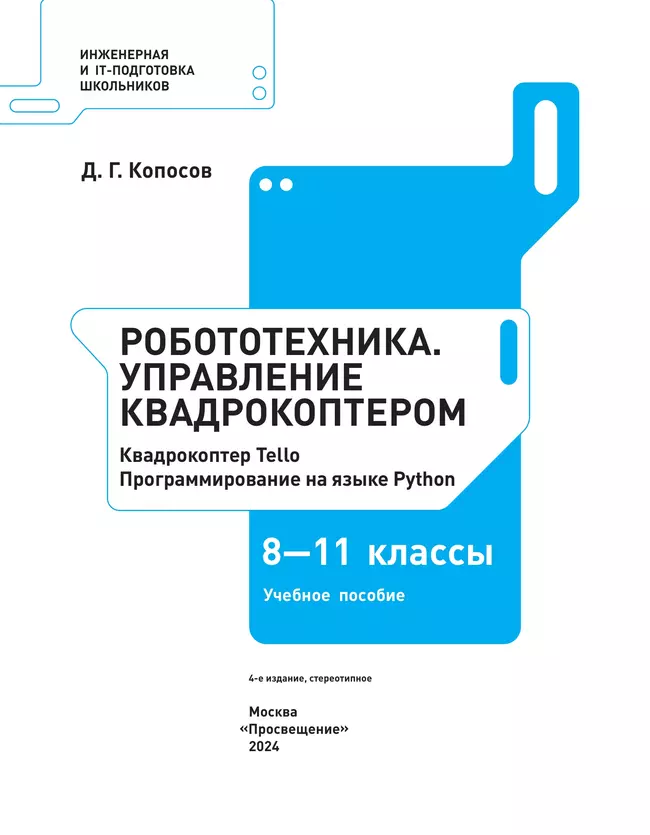 ИНЖЕНЕРНАЯ
И IT-ПОДГОТОВКА
ШКОЛЬНИКОВ

Д. Г. Копосов

РОБОТОТЕХНИКА.
УПРАВЛЕНИЕ
КВАДРОКОПТЕРОМ

Квадрокоптер Tello
Программирование на языке Python

8—11 классы

Учебное пособие

4-е издание, стереотипное

Москва
«Просвещение»
2024